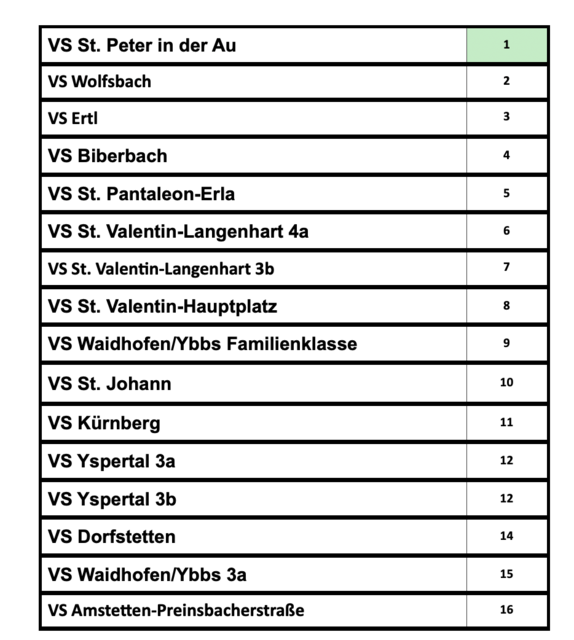 | VS St. Peter in der Au | 1 |
|---|---|
| VS Wolfsbach | 2 |
| VS Ertl | 3 |
| VS Biberbach | 4 |
| VS St. Pantaleon-Erla | 5 |
| VS St. Valentin-Langenhart 4a | 6 |
| VS St. Valentin-Langenhart 3b | 7 |
| VS St. Valentin-Hauptplatz | 8 |
| VS Waidhofen/Ybbs Familienklasse | 9 |
| VS St. Johann | 10 |
| VS Kürnberg | 11 |
| VS Yspertal 3a | 12 |
| VS Yspertal 3b | 12 |
| VS Dorfstetten | 14 |
| VS Waidhofen/Ybbs 3a | 15 |
| VS Amstetten-Preinsbacherstraße | 16 |